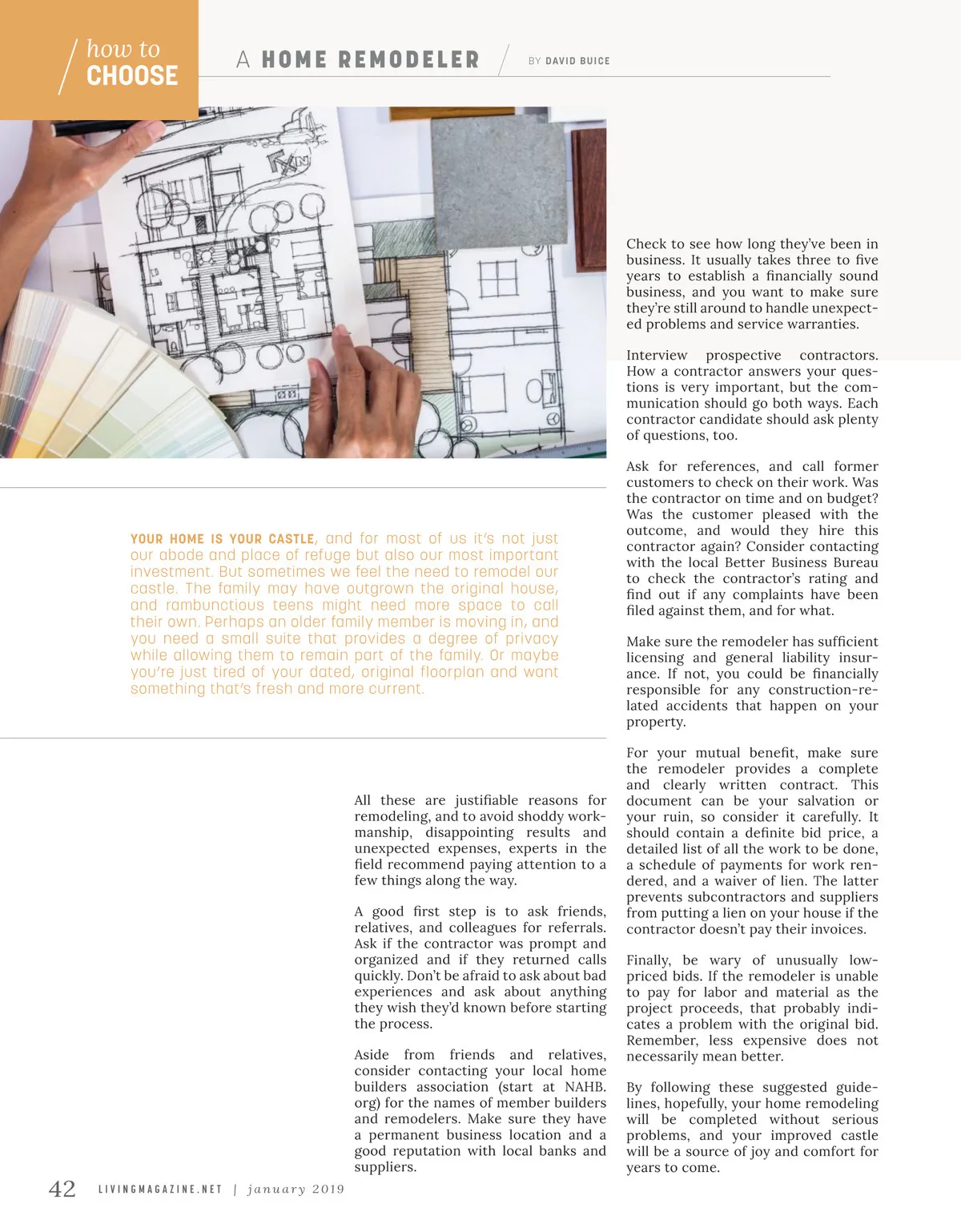 how to
CHOOSE

A HOME REMODELER

BY DAVID BUICE

YOUR HOME IS YOUR CASTLE, and for most of us it's not just our abode and place of refuge but also our most important investment. But sometimes we feel the need to remodel our castle. The family may have outgrown the original house, and rambunctious teens might need more space to call their own. Perhaps an older family member is moving in, and you need a small suite that provides a degree of privacy while allowing them to remain part of the family. Or maybe you're just tired of your dated, original floorplan and want something that's fresh and more current.

All these are justifiable reasons for remodeling, and to avoid shoddy workmanship, disappointing results and unexpected expenses, experts in the field recommend paying attention to a few things along the way.

A good first step is to ask friends, relatives, and colleagues for referrals. Ask if the contractor was prompt and organized and if they returned calls quickly. Don't be afraid to ask about bad experiences and ask about anything they wish they'd known before starting the process.

Aside from friends and relatives, consider contacting your local home builders association (start at NAHB.org) for the names of member builders and remodelers. Make sure they have a permanent business location and a good reputation with local banks and suppliers.

Check to see how long they've been in business. It usually takes three to five years to establish a financially sound business, and you want to make sure they're still around to handle unexpected problems and service warranties.

Interview prospective contractors. How a contractor answers your questions is very important, but the communication should go both ways. Each contractor candidate should ask plenty of questions, too.

Ask for references, and call former customers to check on their work. Was the contractor on time and on budget? Was the customer pleased with the outcome, and would they hire this contractor again? Consider contacting with the local Better Business Bureau to check the contractor's rating and find out if any complaints have been filed against them, and for what.

Make sure the remodeler has sufficient licensing and general liability insurance. If not, you could be financially responsible for any construction-related accidents that happen on your property.

For your mutual benefit, make sure the remodeler provides a complete and clearly written contract. This document can be your salvation or your ruin, so consider it carefully. It should contain a definite bid price, a detailed list of all the work to be done, a schedule of payments for work rendered, and a waiver of lien. The latter prevents subcontractors and suppliers from putting a lien on your house if the contractor doesn't pay their invoices.

Finally, be wary of unusually low-priced bids. If the remodeler is unable to pay for labor and material as the project proceeds, that probably indicates a problem with the original bid. Remember, less expensive does not necessarily mean better.

By following these suggested guidelines, hopefully, your home remodeling will be completed without serious problems, and your improved castle will be a source of joy and comfort for years to come.

42 LIVINGMAGAZINE.NET | january 2019